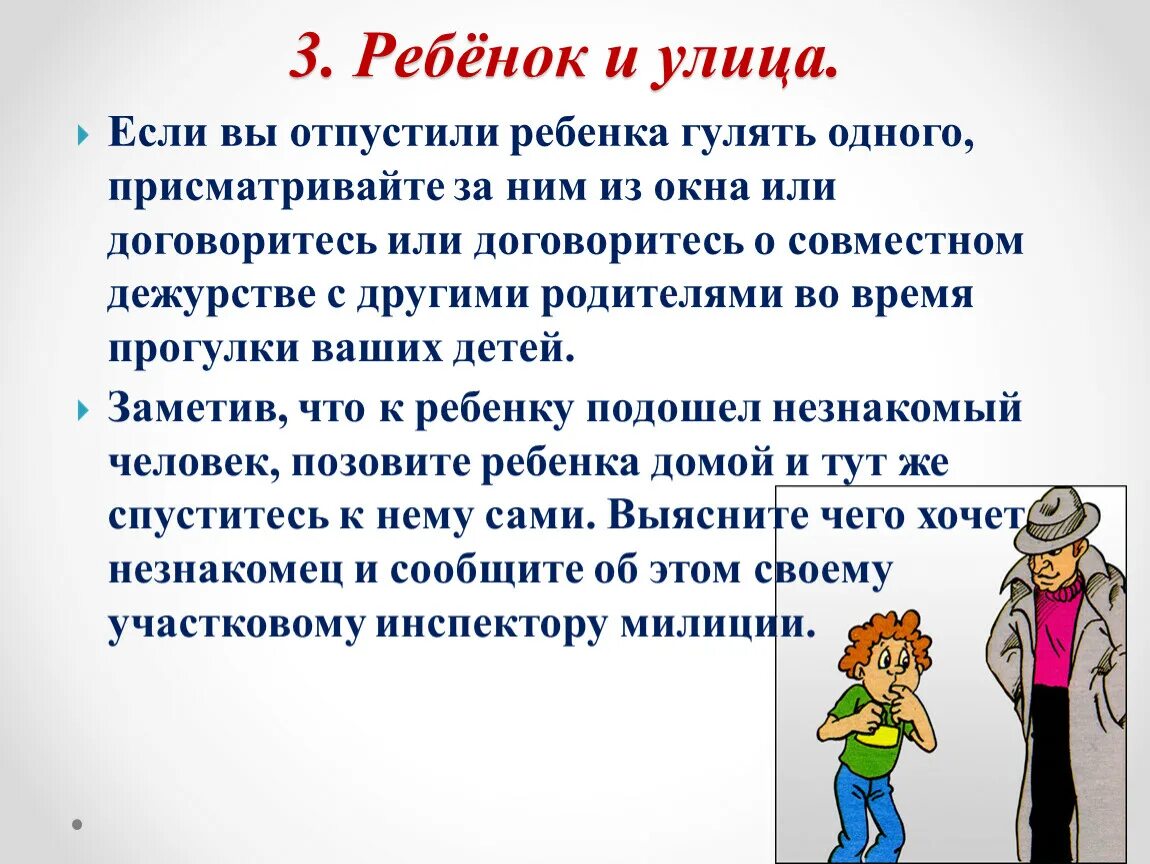 3. Ребёнок и улица.

Если вы отпустили ребенка гулять одного, присматривайте за ним из окна или договоритесь или договоритесь о совместном дежурстве с другими родителями во время прогулки ваших детей.

Заметив, что к ребенку подошел незнакомый человек, позовите ребенка домой и тут же спуститесь к нему сами. Выясните чего хочет незнакомец и сообщите об этом своему участковому инспектору милиции.